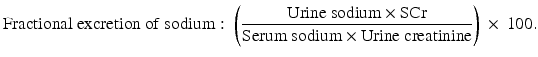 Fractional excretion of sodium : $\left(\frac{\text{Urine sodium} \times \text{SCr}}{\text{Serum sodium} \times \text{Urine creatinine}}\right) \times 100.$